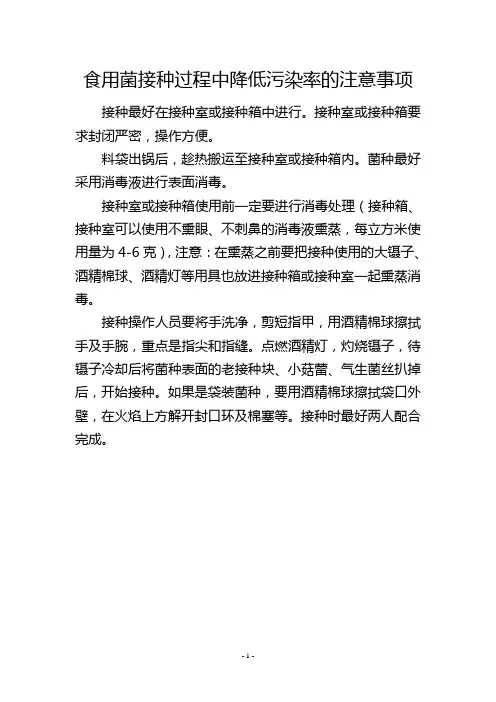 食用菌接种过程中降低污染率的注意事项

接种最好在接种室或接种箱中进行。接种室或接种箱要求封闭严密，操作方便。

料袋出锅后，趁热搬运至接种室或接种箱内。菌种最好采用消毒液进行表面消毒。

接种室或接种箱使用前一定要进行消毒处理（接种箱、接种室可以使用不熏眼、不刺鼻的消毒液熏蒸，每立方米使用量为 4-6 克），注意：在熏蒸之前要把接种使用的大镊子、酒精棉球、酒精灯等用具也放进接种箱或接种室一起熏蒸消毒。

接种操作人员要将手洗净，剪短指甲，用酒精棉球擦拭手及手腕，重点是指尖和指缝。点燃酒精灯，灼烧镊子，待镊子冷却后将菌种表面的老接种块、小菇蕾、气生菌丝扒掉后，开始接种。如果是袋装菌种，要用酒精棉球擦拭袋口外壁，在火焰上方解开封口环及棉塞等。接种时最好两人配合完成。

- 1 -